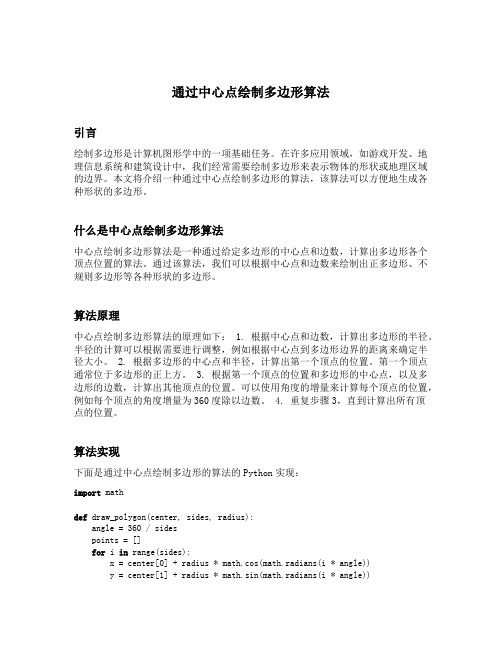 通过中心点绘制多边形算法

引言

绘制多边形是计算机图形学中的一项基础任务。在许多应用领域，如游戏开发、地理信息系统和建筑设计中，我们经常需要绘制多边形来表示物体的形状或地理区域的边界。本文将介绍一种通过中心点绘制多边形的算法，该算法可以方便地生成各种形状的多边形。

什么是中心点绘制多边形算法

中心点绘制多边形算法是一种通过给定多边形的中心点和边数，计算出多边形各个顶点位置的算法。通过该算法，我们可以根据中心点和边数来绘制出正多边形、不规则多边形等各种形状的多边形。

算法原理

中心点绘制多边形算法的原理如下： 1. 根据中心点和边数，计算出多边形的半径。半径的计算可以根据需要进行调整，例如根据中心点到多边形边界的距离来确定半径大小。 2. 根据多边形的中心点和半径，计算出第一个顶点的位置。第一个顶点通常位于多边形的正上方。 3. 根据第一个顶点的位置和多边形的中心点，以及多边形的边数，计算出其他顶点的位置。可以使用角度的增量来计算每个顶点的位置，例如每个顶点的角度增量为360度除以边数。 4. 重复步骤3，直到计算出所有顶点的位置。

算法实现

下面是通过中心点绘制多边形的算法的Python实现：

import math

def draw_polygon(center, sides, radius):
    angle = 360 / sides
    points = []
    for i in range(sides):
        x = center[0] + radius * math.cos(math.radians(i * angle))
        y = center[1] + radius * math.sin(math.radians(i * angle))